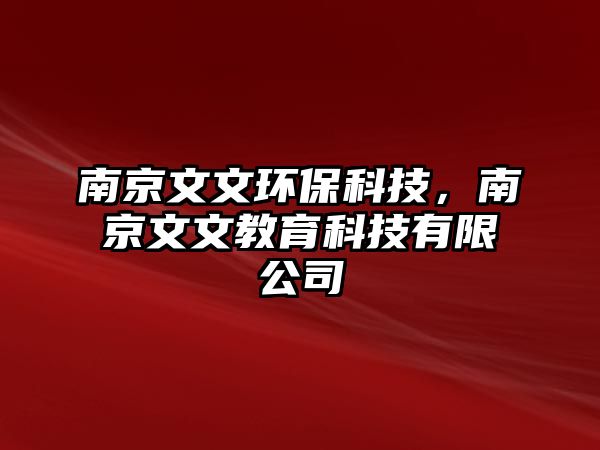 南京文文环保科技，南京文文教育科技有限公司